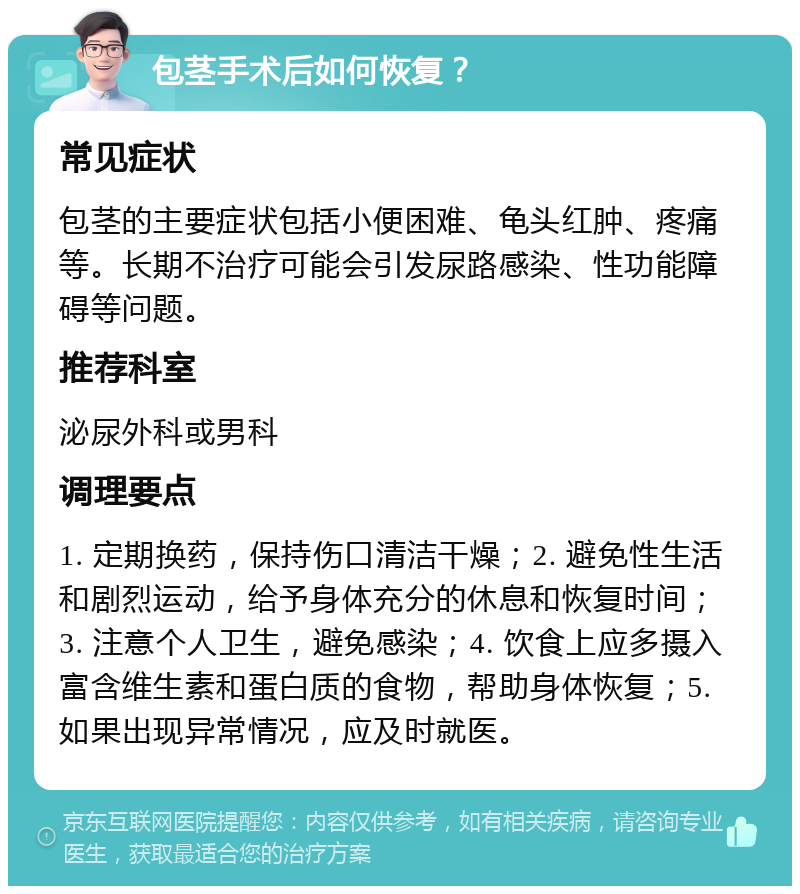 包茎手术后如何恢复？

常见症状

包茎的主要症状包括小便困难、龟头红肿、疼痛等。长期不治疗可能会引发尿路感染、性功能障碍等问题。

推荐科室

泌尿外科或男科

调理要点

1. 定期换药，保持伤口清洁干燥；2. 避免性生活和剧烈运动，给予身体充分的休息和恢复时间；3. 注意个人卫生，避免感染；4. 饮食上应多摄入富含维生素和蛋白质的食物，帮助身体恢复；5. 如果出现异常情况，应及时就医。

京东互联网医院提醒您：内容仅供参考，如有相关疾病，请咨询专业医生，获取最适合您的治疗方案